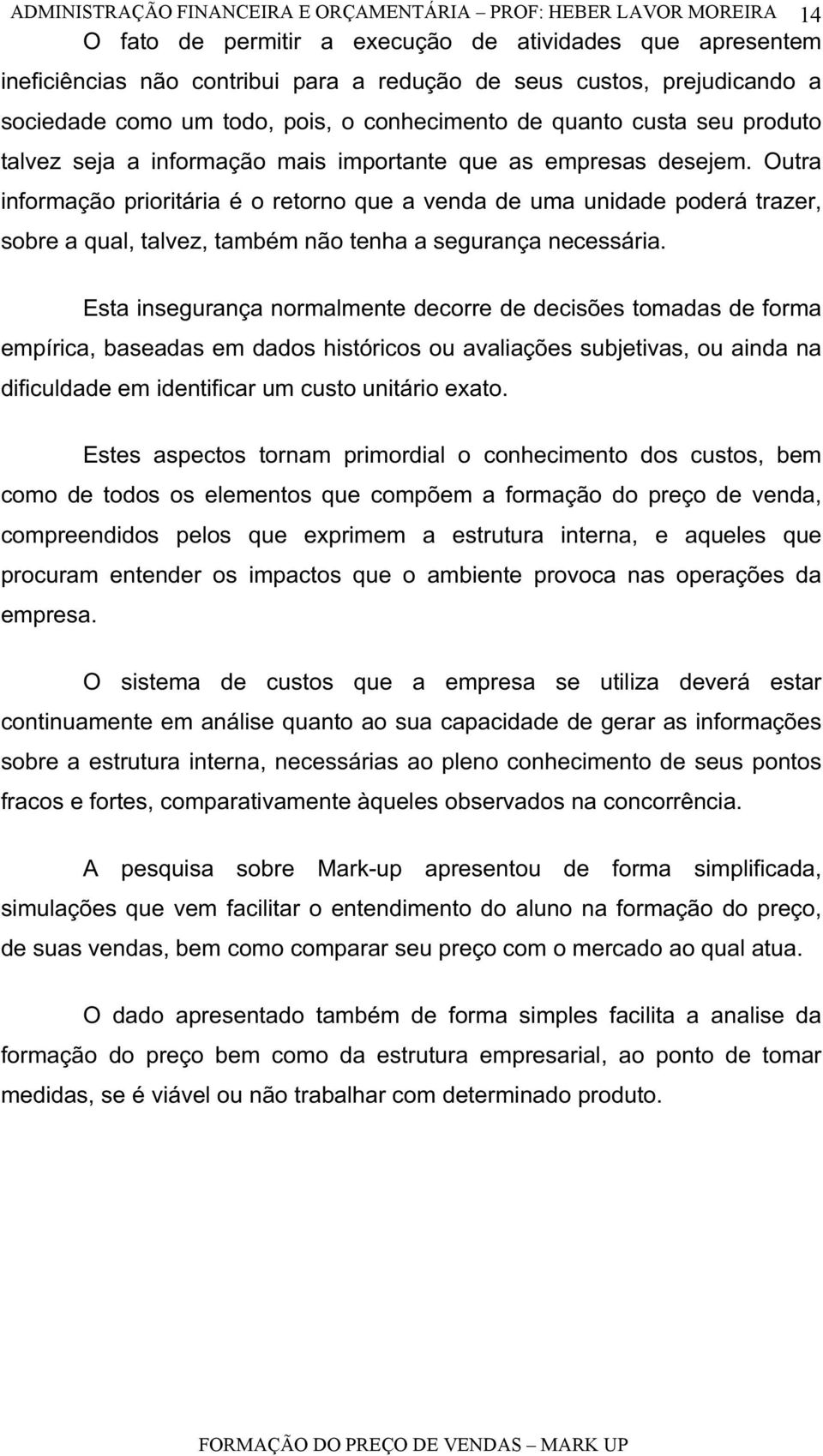 ADMINISTRAÇÃO FINANCEIRA E ORÇAMENTÁRIA – PROF: HEBER LAVOR MOREIRA 14

O fato de permitir a execução de atividades que apresentem ineficiências não contribui para a redução de seus custos, prejudicando a sociedade como um todo, pois, o conhecimento de quanto custa seu produto talvez seja a informação mais importante que as empresas desejem. Outra informação prioritária é o retorno que a venda de uma unidade poderá trazer, sobre a qual, talvez, também não tenha a segurança necessária.

Esta insegurança normalmente decorre de decisões tomadas de forma empírica, baseadas em dados históricos ou avaliações subjetivas, ou ainda na dificuldade em identificar um custo unitário exato.

Estes aspectos tornam primordial o conhecimento dos custos, bem como de todos os elementos que compõem a formação do preço de venda, compreendidos pelos que exprimem a estrutura interna, e aqueles que procuram entender os impactos que o ambiente provoca nas operações da empresa.

O sistema de custos que a empresa se utiliza deverá estar continuamente em análise quanto ao sua capacidade de gerar as informações sobre a estrutura interna, necessárias ao pleno conhecimento de seus pontos fracos e fortes, comparativamente àqueles observados na concorrência.

A pesquisa sobre Mark-up apresentou de forma simplificada, simulações que vem facilitar o entendimento do aluno na formação do preço, de suas vendas, bem como comparar seu preço com o mercado ao qual atua.

O dado apresentado também de forma simples facilita a analise da formação do preço bem como da estrutura empresarial, ao ponto de tomar medidas, se é viável ou não trabalhar com determinado produto.

FORMAÇÃO DO PREÇO DE VENDAS – MARK UP